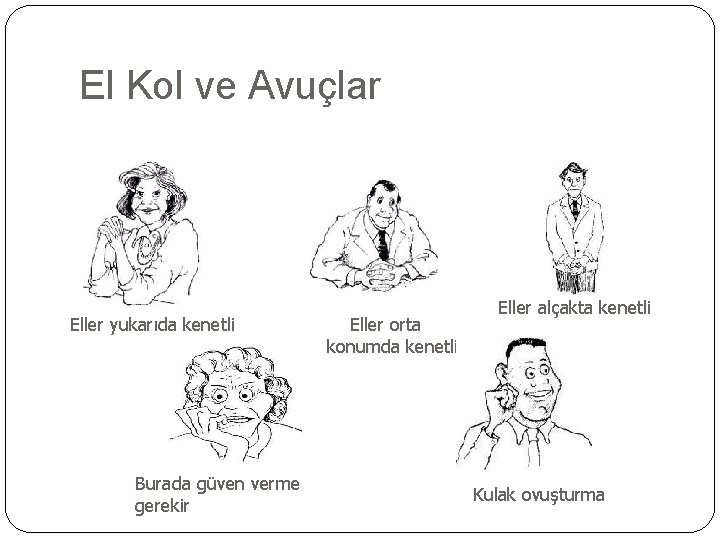 El Kol ve Avuçlar

Eller yukarıda kenetli

Eller orta konumda kenetli

Eller alçakta kenetli

Burada güven verme gerekir

Kulak ovuşturma